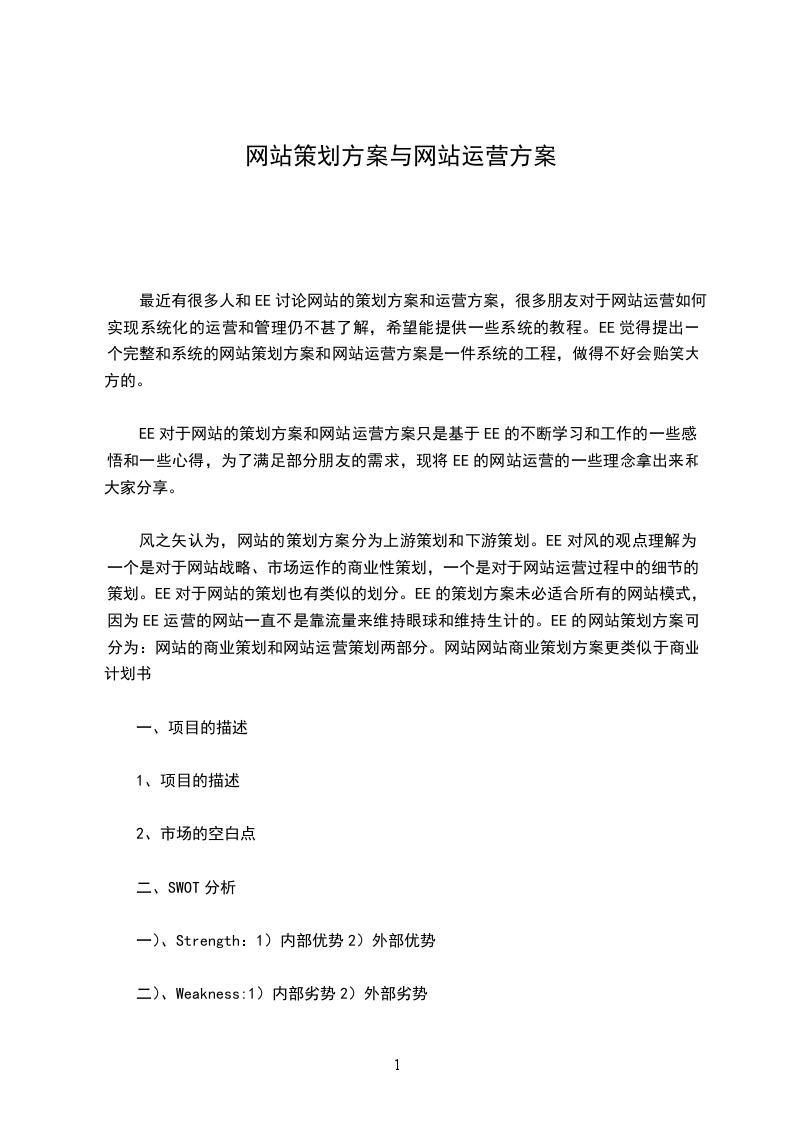 网站策划方案与网站运营方案

最近有很多人和EE讨论网站的策划方案和运营方案，很多朋友对于网站运营如何实现系统化的运营和管理仍不甚了解，希望能提供一些系统的教程。EE觉得提出一个完整和系统的网站策划方案和网站运营方案是一件系统的工程，做得不好会贻笑大方的。

EE对于网站的策划方案和网站运营方案只是基于EE的不断学习和工作的一些感悟和一些心得，为了满足部分朋友的需求，现将EE的网站运营的一些理念拿出来和大家分享。

风之矢认为，网站的策划方案分为上游策划和下游策划。EE对风的观点理解为一个是对于网站战略、市场运作的商业性策划，一个是对于网站运营过程中的细节的策划。EE对于网站的策划也有类似的划分。EE的策划方案未必适合所有的网站模式，因为EE运营的网站一直不是靠流量来维持眼球和维持生计的。EE的网站策划方案可分为：网站的商业策划和网站运营策划两部分。网站网站商业策划方案更类似于商业计划书

一、项目的描述

1、项目的描述

2、市场的空白点

二、SWOT分析

一)、Strength：1）内部优势 2）外部优势

二)、Weakness:1）内部劣势 2）外部劣势

1